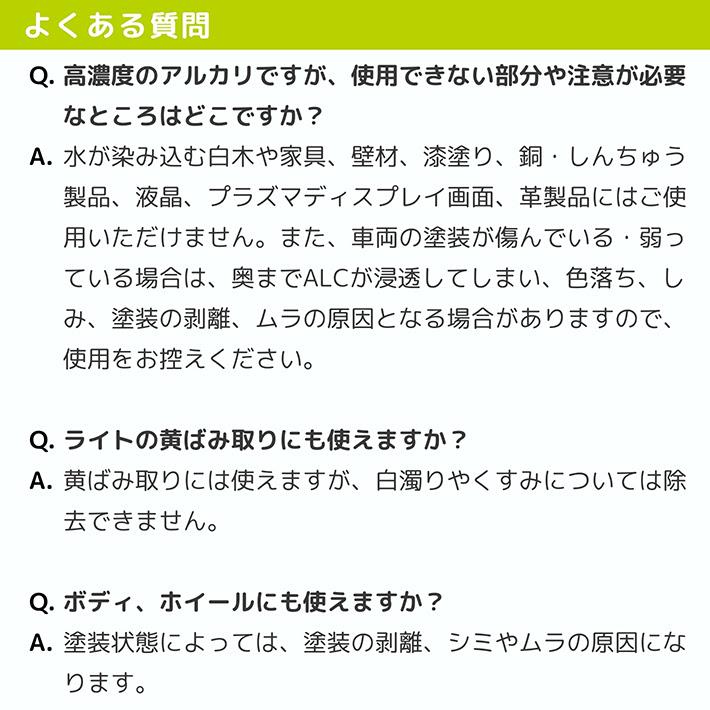 よくある質問

Q. 高濃度のアルカリですが、使用できない部分や注意が必要なところはどこですか？
A. 水が染み込む白木や家具、壁材、漆塗り、銅・しんちゅう製品、液晶、プラズマディスプレイ画面、革製品にはご使用いただけません。また、車両の塗装が傷んでいる・弱っている場合は、奥までALCが浸透してしまい、色落ち、しみ、塗装の剥離、ムラの原因となる場合がありますので、使用をお控えください。

Q. ライトの黄ばみ取りにも使えますか？
A. 黄ばみ取りには使えますが、白濁りやくすみについては除去できません。

Q. ボディ、ホイールにも使えますか？
A. 塗装状態によっては、塗装の剥離、シミやムラの原因になります。